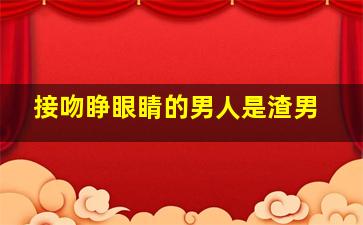 接吻睁眼睛的男人是渣男